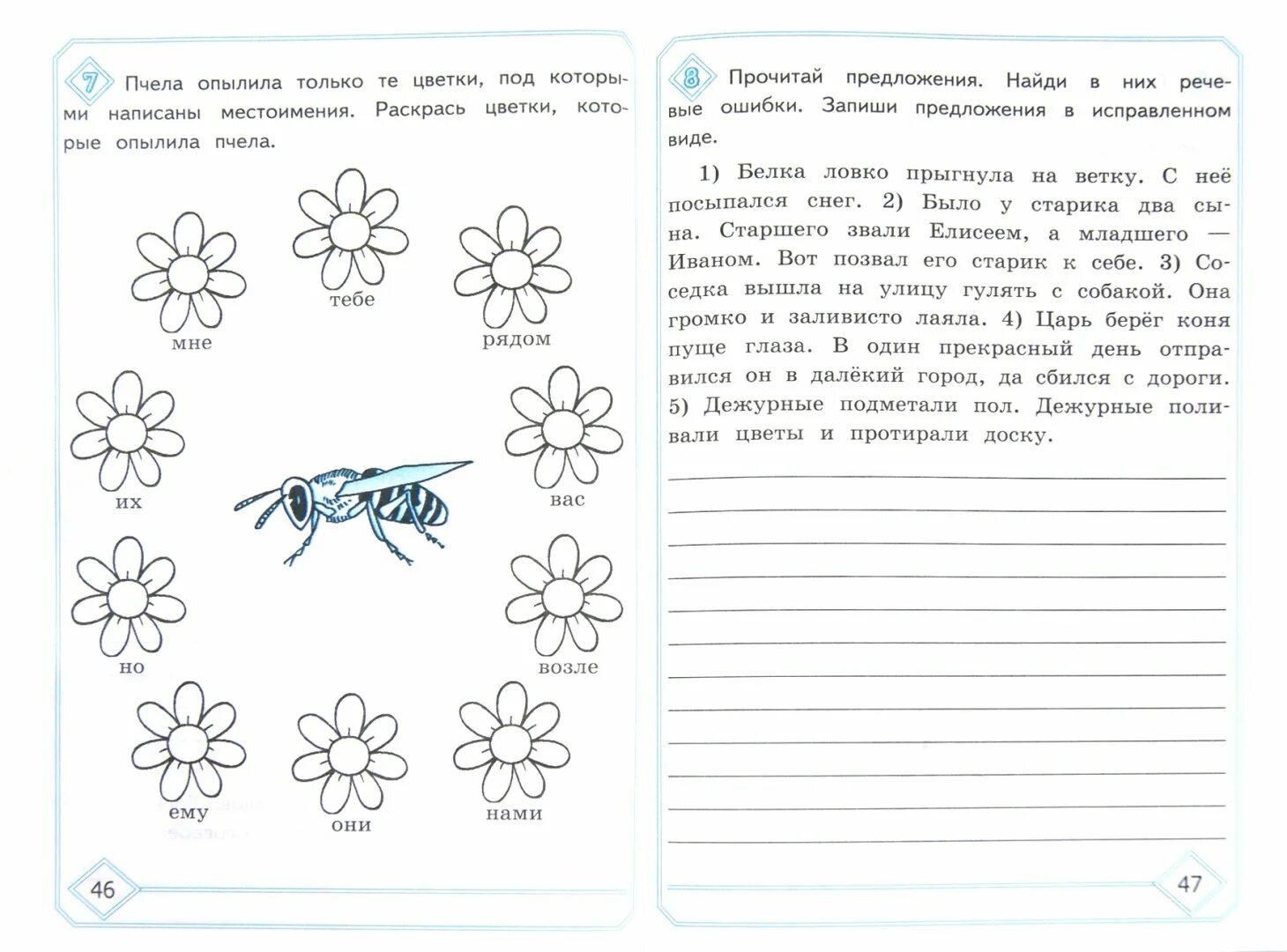 7 Пчела опылила только те цветки, под которыми написаны местоимения. Раскрась цветки, которые опылила пчела.

тебе

мне

рядом

их

вас

но

возле

ему

они

нами

46

8 Прочитай предложения. Найди в них речевые ошибки. Запиши предложения в исправленном виде.

1) Белка ловко прыгнула на ветку. С неё посыпался снег. 2) Было у старика два сына. Старшего звали Елисеем, а младшего — Иваном. Вот позвал его старик к себе. 3) Соседка вышла на улицу гулять с собакой. Она громко и заливисто лаяла. 4) Царь берёг коня пуще глаза. В один прекрасный день отправился он в далёкий город, да сбился с дороги. 5) Дежурные подметали пол. Дежурные поливали цветы и протирали доску.

47